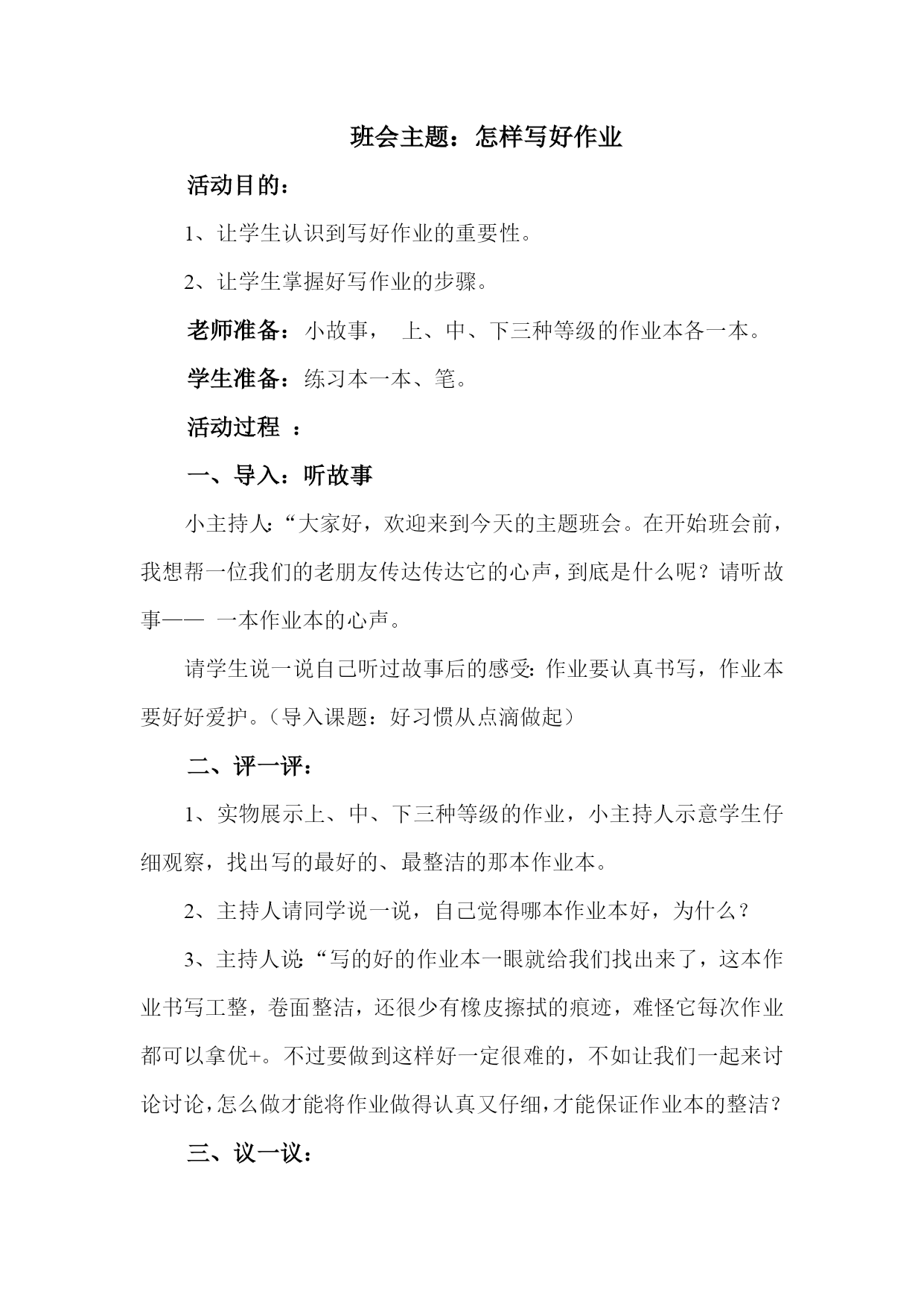 班会主题：怎样写好作业

活动目的：

1、让学生认识到写好作业的重要性。

2、让学生掌握好写作业的步骤。

老师准备：小故事， 上、中、下三种等级的作业本各一本。

学生准备：练习本一本、笔。

活动过程 ：

一、导入：听故事

小主持人:“大家好，欢迎来到今天的主题班会。在开始班会前，我想帮一位我们的老朋友传达传达它的心声，到底是什么呢？请听故事—— 一本作业本的心声。

请学生说一说自己听过故事后的感受:作业要认真书写，作业本要好好爱护。（导入课题：好习惯从点滴做起）

二、评一评：

1、实物展示上、中、下三种等级的作业，小主持人示意学生仔细观察，找出写的最好的、最整洁的那本作业本。

2、主持人请同学说一说，自己觉得哪本作业本好，为什么？

3、主持人说:“写的好的作业本一眼就给我们找出来了，这本作业书写工整，卷面整洁，还很少有橡皮擦拭的痕迹，难怪它每次作业都可以拿优+。不过要做到这样好一定很难的，不如让我们一起来讨论讨论，怎么做才能将作业做得认真又仔细，才能保证作业本的整洁？

三、议一议：